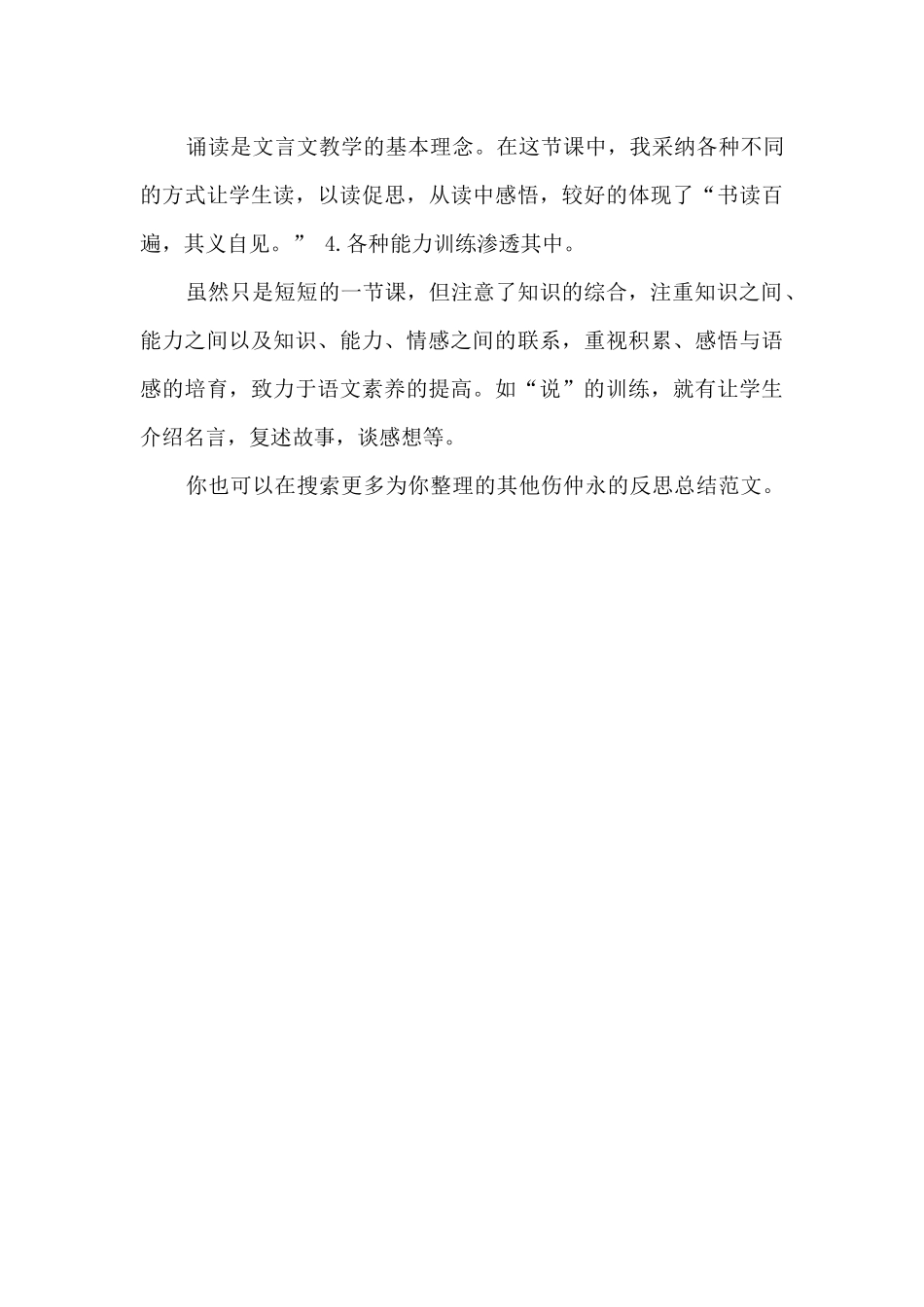 诵读是文言文教学的基本理念。在这节课中，我采纳各种不同的方式让学生读，以读促思，从读中感悟，较好的体现了“书读百遍，其义自见。” 4.各种能力训练渗透其中。

虽然只是短短的一节课，但注意了知识的综合，注重知识之间、能力之间以及知识、能力、情感之间的联系，重视积累、感悟与语感的培育，致力于语文素养的提高。如“说”的训练，就有让学生介绍名言，复述故事，谈感想等。

你也可以在搜索更多为你整理的其他伤仲永的反思总结范文。